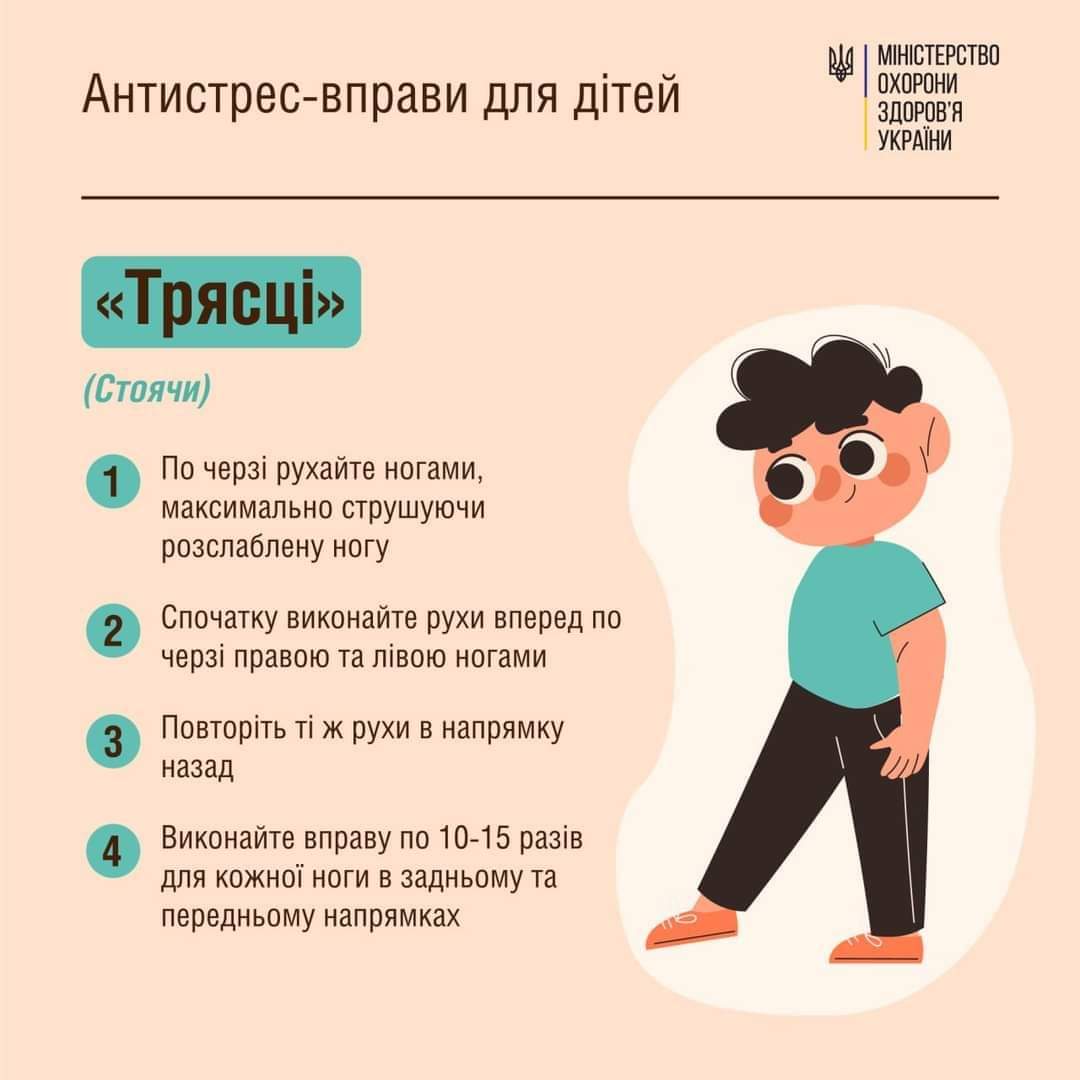 Антистрес-вправи для дітей

МІНІСТЕРСТВО
ОХОРОНИ
ЗДОРОВ'Я
УКРАЇНИ

«Трясці»

(Стоячи)

1 По черзі рухайте ногами, максимально струшуючи розслаблену ногу

2 Спочатку виконайте рухи вперед по черзі правою та лівою ногами

3 Повторіть ті ж рухи в напрямку назад

4 Виконайте вправу по 10-15 разів для кожної ноги в задньому та передньому напрямках